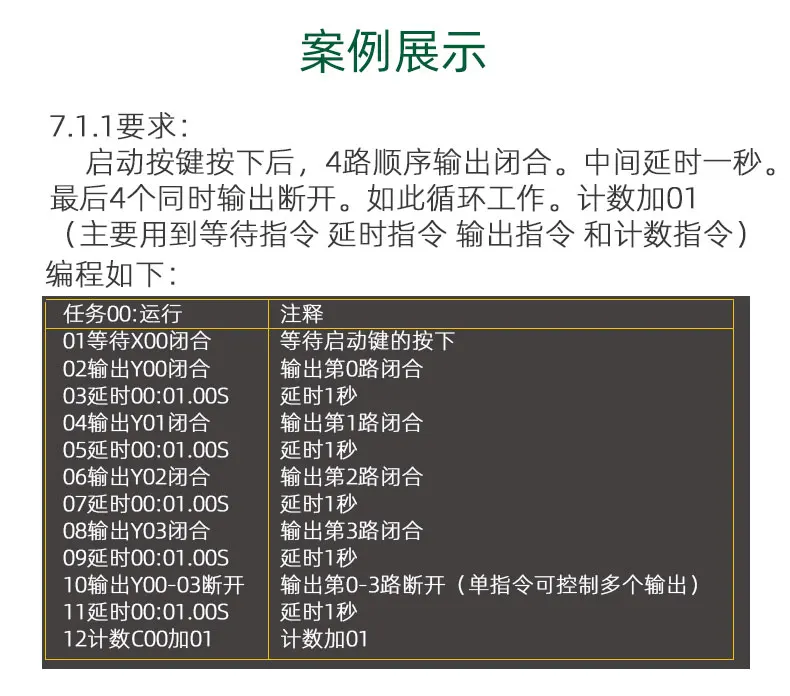 案例展示

7.1.1要求：

启动按键按下后，4路顺序输出闭合。中间延时一秒。最后4个同时输出断开。如此循环工作。计数加01（主要用到等待指令 延时指令 输出指令 和计数指令）

编程如下：

| 任务00:运行 | 注释 |
|---|---|
| 01等待X00闭合 | 等待启动键的按下 |
| 02输出Y00闭合 | 输出第0路闭合 |
| 03延时00:01.00S | 延时1秒 |
| 04输出Y01闭合 | 输出第1路闭合 |
| 05延时00:01.00S | 延时1秒 |
| 06输出Y02闭合 | 输出第2路闭合 |
| 07延时00:01.00S | 延时1秒 |
| 08输出Y03闭合 | 输出第3路闭合 |
| 09延时00:01.00S | 延时1秒 |
| 10输出Y00-03断开 | 输出第0-3路断开（单指令可控制多个输出） |
| 11延时00:01.00S | 延时1秒 |
| 12计数C00加01 | 计数加01 |